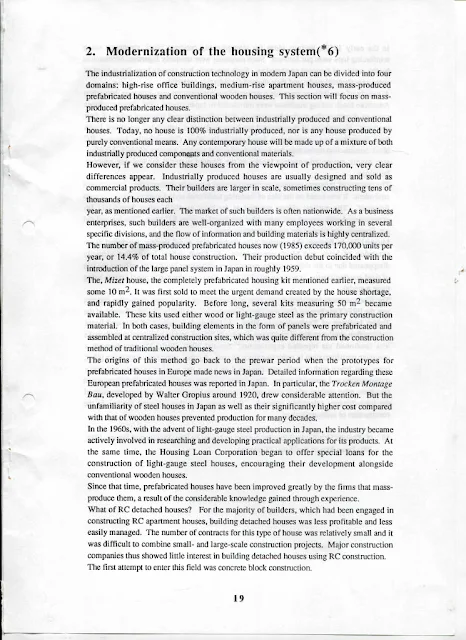 2. Modernization of the housing system(*6)

The industrialization of construction technology in modern Japan can be divided into four domains: high-rise office buildings, medium-rise apartment houses, mass-produced prefabricated houses and conventional wooden houses. This section will focus on mass-produced prefabricated houses.
There is no longer any clear distinction between industrially produced and conventional houses. Today, no house is 100% industrially produced, nor is any house produced by purely conventional means. Any contemporary house will be made up of a mixture of both industrially produced components and conventional materials.
However, if we consider these houses from the viewpoint of production, very clear differences appear. Industrially produced houses are usually designed and sold as commercial products. Their builders are larger in scale, sometimes constructing tens of thousands of houses each
year, as mentioned earlier. The market of such builders is often nationwide. As a business enterprises, such builders are well-organized with many employees working in several specific divisions, and the flow of information and building materials is highly centralized.
The number of mass-produced prefabricated houses now (1985) exceeds 170,000 units per year, or 14.4% of total house construction. Their production debut coincided with the introduction of the large panel system in Japan in roughly 1959.
The, Mizet house, the completely prefabricated housing kit mentioned earlier, measured some 10 $m^2$. It was first sold to meet the urgent demand created by the house shortage, and rapidly gained popularity. Before long, several kits measuring 50 $m^2$ became available. These kits used either wood or light-gauge steel as the primary construction material. In both cases, building elements in the form of panels were prefabricated and assembled at centralized construction sites, which was quite different from the construction method of traditional wooden houses.
The origins of this method go back to the prewar period when the prototypes for prefabricated houses in Europe made news in Japan. Detailed information regarding these European prefabricated houses was reported in Japan. In particular, the Trocken Montage Bau, developed by Walter Gropius around 1920, drew considerable attention. But the unfamiliarity of steel houses in Japan as well as their significantly higher cost compared with that of wooden houses prevented production for many decades.
In the 1960s, with the advent of light-gauge steel production in Japan, the industry became actively involved in researching and developing practical applications for its products. At the same time, the Housing Loan Corporation began to offer special loans for the construction of light-gauge steel houses, encouraging their development alongside conventional wooden houses.
Since that time, prefabricated houses have been improved greatly by the firms that mass-produce them, a result of the considerable knowledge gained through experience.
What of RC detached houses? For the majority of builders, which had been engaged in constructing RC apartment houses, building detached houses was less profitable and less easily managed. The number of contracts for this type of house was relatively small and it was difficult to combine small- and large-scale construction projects. Major construction companies thus showed little interest in building detached houses using RC construction. The first attempt to enter this field was concrete block construction.

19